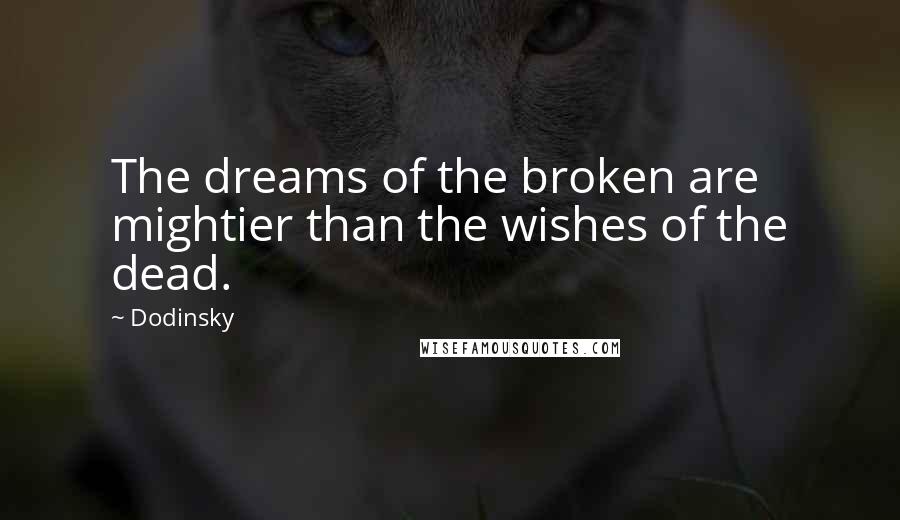 The dreams of the broken are mightier than the wishes of the dead.

~ Dodinsky

WISEFAMOUSQUOTES.COM